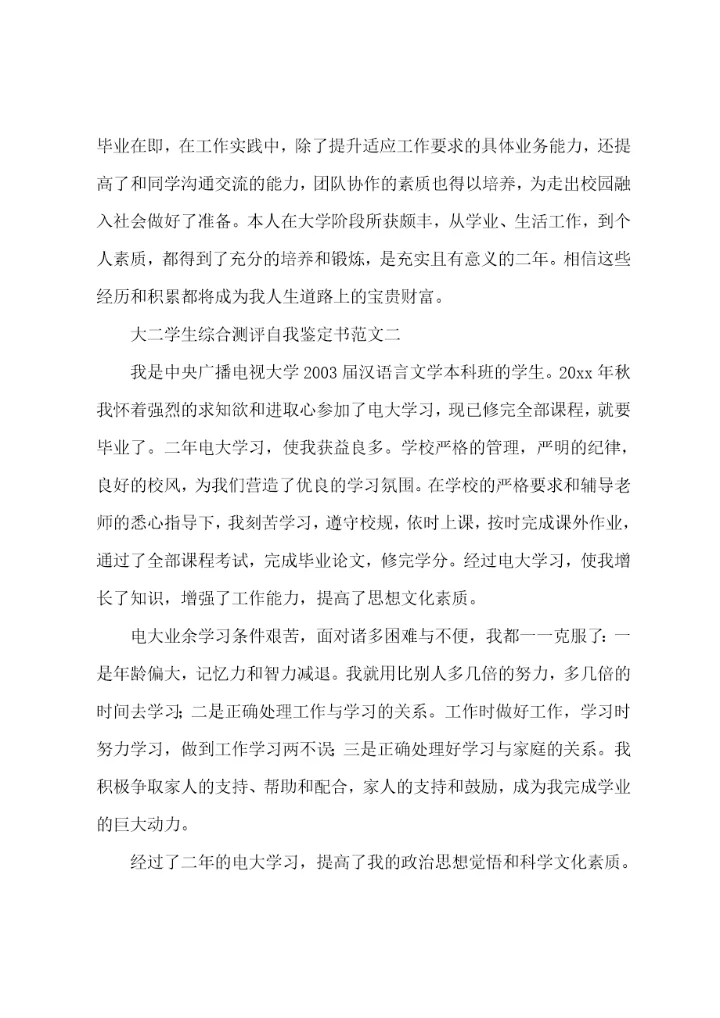 毕业在即，在工作实践中，除了提升适应工作要求的具体业务能力，还提高了和同学沟通交流的能力，团队协作的素质也得以培养，为走出校园融入社会做好了准备。本人在大学阶段所获颇丰，从学业、生活工作，到个人素质，都得到了充分的培养和锻炼，是充实且有意义的二年。相信这些经历和积累都将成为我人生道路上的宝贵财富。

大二学生综合测评自我鉴定书范文二

我是中央广播电视大学2003届汉语言文学本科班的学生。20xx年秋我怀着强烈的求知欲和进取心参加了电大学习，现已修完全部课程，就要毕业了。二年电大学习，使我获益良多。学校严格的管理，严明的纪律，良好的校风，为我们营造了优良的学习氛围。在学校的严格要求和辅导老师的悉心指导下，我刻苦学习，遵守校规，依时上课，按时完成课外作业，通过了全部课程考试，完成毕业论文，修完学分。经过电大学习，使我增长了知识，增强了工作能力，提高了思想文化素质。

电大业余学习条件艰苦，面对诸多困难与不便，我都一一克服了：一是年龄偏大，记忆力和智力减退。我就用比别人多几倍的努力，多几倍的时间去学习；二是正确处理工作与学习的关系。工作时做好工作，学习时努力学习，做到工作学习两不误；三是正确处理好学习与家庭的关系。我积极争取家人的支持、帮助和配合，家人的支持和鼓励，成为我完成学业的巨大动力。

经过了二年的电大学习，提高了我的政治思想觉悟和科学文化素质。